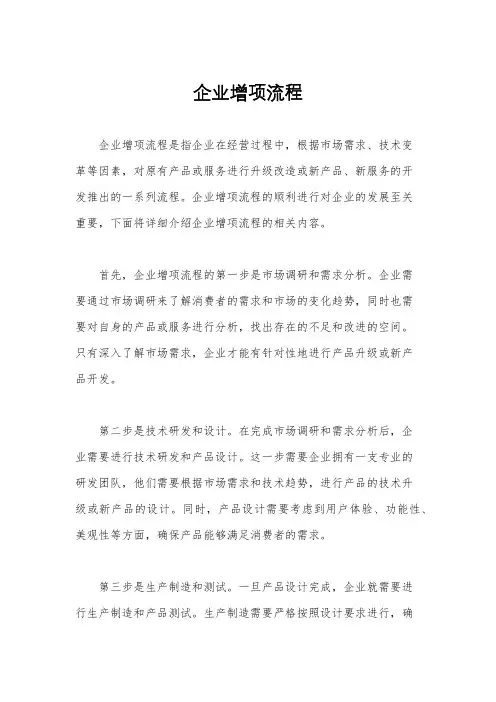 企业增项流程

企业增项流程是指企业在经营过程中，根据市场需求、技术变革等因素，对原有产品或服务进行升级改造或新产品、新服务的开发推出的一系列流程。企业增项流程的顺利进行对企业的发展至关重要，下面将详细介绍企业增项流程的相关内容。

首先，企业增项流程的第一步是市场调研和需求分析。企业需要通过市场调研来了解消费者的需求和市场的变化趋势，同时也需要对自身的产品或服务进行分析，找出存在的不足和改进的空间。只有深入了解市场需求，企业才能有针对性地进行产品升级或新产品开发。

第二步是技术研发和设计。在完成市场调研和需求分析后，企业需要进行技术研发和产品设计。这一步需要企业拥有一支专业的研发团队，他们需要根据市场需求和技术趋势，进行产品的技术升级或新产品的设计。同时，产品设计需要考虑到用户体验、功能性、美观性等方面，确保产品能够满足消费者的需求。

第三步是生产制造和测试。一旦产品设计完成，企业就需要进行生产制造和产品测试。生产制造需要严格按照设计要求进行，确